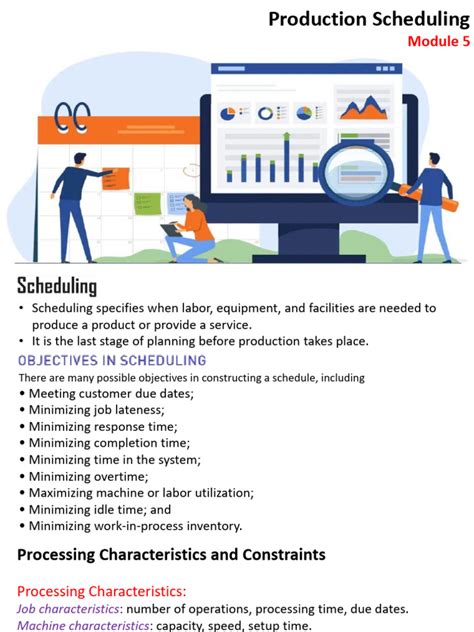 Production Scheduling
Module 5

Scheduling
• Scheduling specifies when labor, equipment, and facilities are needed to produce a product or provide a service.
• It is the last stage of planning before production takes place.

OBJECTIVES IN SCHEDULING
There are many possible objectives in constructing a schedule, including
• Meeting customer due dates;
• Minimizing job lateness;
• Minimizing response time;
• Minimizing completion time;
• Minimizing time in the system;
• Minimizing overtime;
• Maximizing machine or labor utilization;
• Minimizing idle time; and
• Minimizing work-in-process inventory.

Processing Characteristics and Constraints

Processing Characteristics:
Job characteristics: number of operations, processing time, due dates.
Machine characteristics: capacity, speed, setup time.